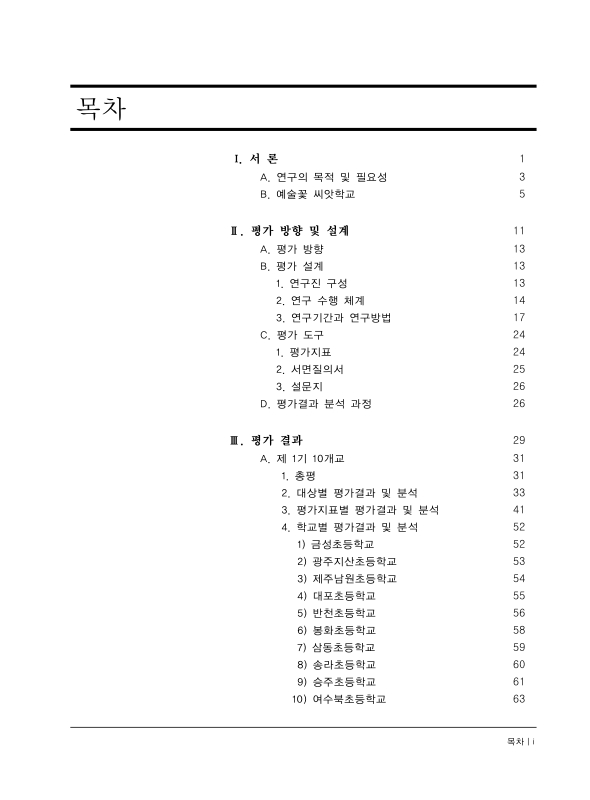 목차

Ⅰ. 서 론 1
A. 연구의 목적 및 필요성 3
B. 예술꽃 씨앗학교 5

Ⅱ. 평가 방향 및 설계 11
A. 평가 방향 13
B. 평가 설계 13
1. 연구진 구성 13
2. 연구 수행 체계 14
3. 연구기간과 연구방법 17
C. 평가 도구 24
1. 평가지표 24
2. 서면질의서 25
3. 설문지 26
D. 평가결과 분석 과정 26

Ⅲ. 평가 결과 29
A. 제 1기 10개교 31
1. 총평 31
2. 대상별 평가결과 및 분석 33
3. 평가지표별 평가결과 및 분석 41
4. 학교별 평가결과 및 분석 52
1) 금성초등학교 52
2) 광주지산초등학교 53
3) 제주남원초등학교 54
4) 대포초등학교 55
5) 반천초등학교 56
6) 봉화초등학교 58
7) 삼동초등학교 59
8) 송라초등학교 60
9) 승주초등학교 61
10) 여수북초등학교 63

목차 | i